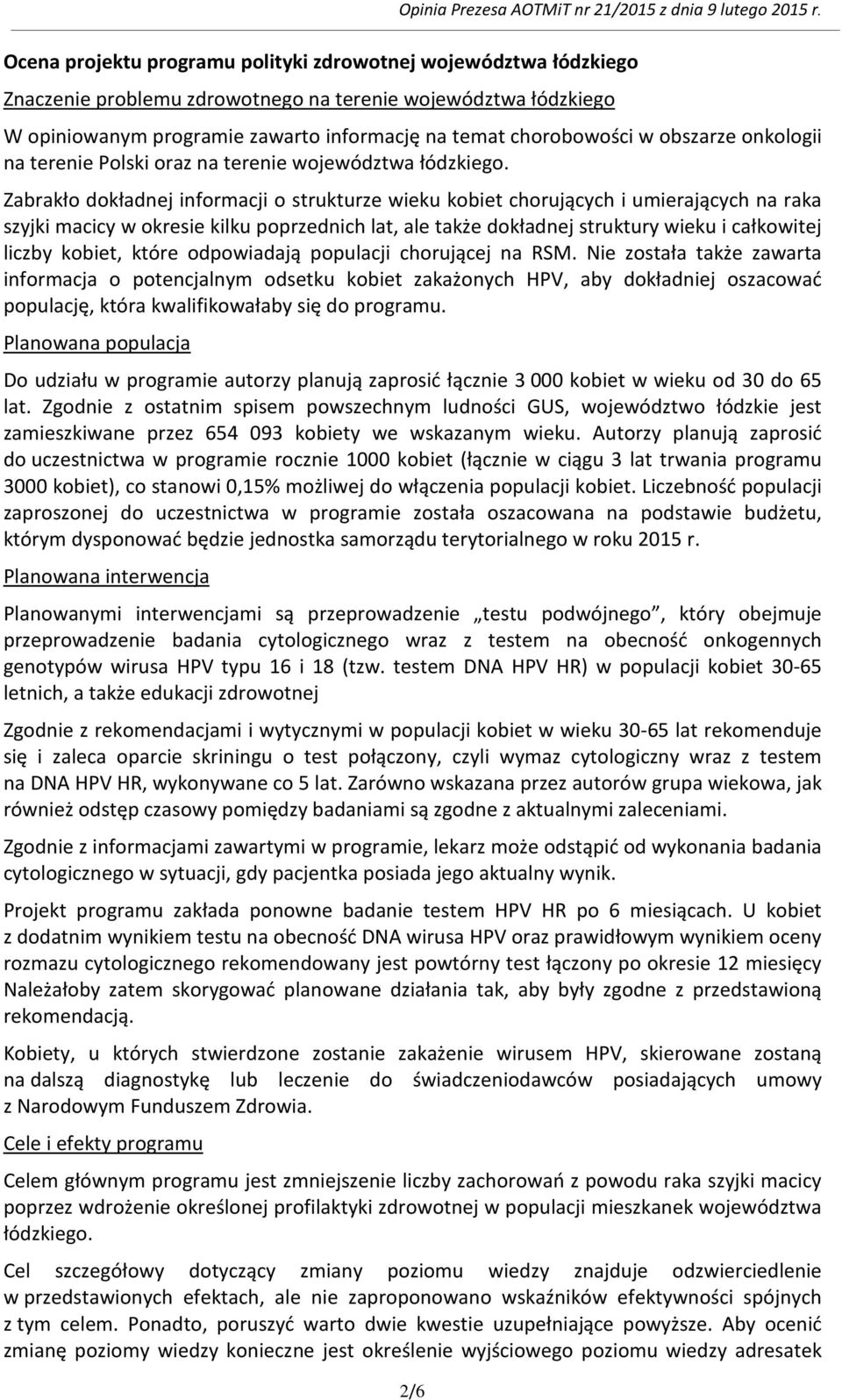 Opinia Prezesa AOTMiT nr 21/2015 z dnia 9 lutego 2015 r.

Ocena projektu programu polityki zdrowotnej województwa łódzkiego

Znaczenie problemu zdrowotnego na terenie województwa łódzkiego

W opiniowanym programie zawarto informację na temat chorobowości w obszarze onkologii na terenie Polski oraz na terenie województwa łódzkiego.

Zabrakło dokładnej informacji o strukturze wieku kobiet chorujących i umierających na raka szyjki macicy w okresie kilku poprzednich lat, ale także dokładnej struktury wieku i całkowitej liczby kobiet, które odpowiadają populacji chorującej na RSM. Nie została także zawarta informacja o potencjalnym odsetku kobiet zakażonych HPV, aby dokładniej oszacować populację, która kwalifikowałaby się do programu.

Planowana populacja

Do udziału w programie autorzy planują zaprosić łącznie 3 000 kobiet w wieku od 30 do 65 lat. Zgodnie z ostatnim spisem powszechnym ludności GUS, województwo łódzkie jest zamieszkiwane przez 654 093 kobiety we wskazanym wieku. Autorzy planują zaprosić do uczestnictwa w programie rocznie 1000 kobiet (łącznie w ciągu 3 lat trwania programu 3000 kobiet), co stanowi 0,15% możliwej do włączenia populacji kobiet. Liczebność populacji zaproszonej do uczestnictwa w programie została oszacowana na podstawie budżetu, którym dysponować będzie jednostka samorządu terytorialnego w roku 2015 r.

Planowana interwencja

Planowanymi interwencjami są przeprowadzenie „testu podwójnego”, który obejmuje przeprowadzenie badania cytologicznego wraz z testem na obecność onkogennych genotypów wirusa HPV typu 16 i 18 (tzw. testem DNA HPV HR) w populacji kobiet 30-65 letnich, a także edukacji zdrowotnej

Zgodnie z rekomendacjami i wytycznymi w populacji kobiet w wieku 30-65 lat rekomenduje się i zaleca oparcie skriningu o test połączony, czyli wymaz cytologiczny wraz z testem na DNA HPV HR, wykonywane co 5 lat. Zarówno wskazana przez autorów grupa wiekowa, jak również odstęp czasowy pomiędzy badaniami są zgodne z aktualnymi zaleceniami.

Zgodnie z informacjami zawartymi w programie, lekarz może odstąpić od wykonania badania cytologicznego w sytuacji, gdy pacjentka posiada jego aktualny wynik.

Projekt programu zakłada ponowne badanie testem HPV HR po 6 miesiącach. U kobiet z dodatnim wynikiem testu na obecność DNA wirusa HPV oraz prawidłowym wynikiem oceny rozmazu cytologicznego rekomendowany jest powtórny test łączony po okresie 12 miesięcy Należałoby zatem skorygować planowane działania tak, aby były zgodne z przedstawioną rekomendacją.

Kobiety, u których stwierdzone zostanie zakażenie wirusem HPV, skierowane zostaną na dalszą diagnostykę lub leczenie do świadczeniodawców posiadających umowy z Narodowym Funduszem Zdrowia.

Cele i efekty programu

Celem głównym programu jest zmniejszenie liczby zachorowań z powodu raka szyjki macicy poprzez wdrożenie określonej profilaktyki zdrowotnej w populacji mieszkanek województwa łódzkiego.

Cel szczegółowy dotyczący zmiany poziomu wiedzy znajduje odzwierciedlenie w przedstawionych efektach, ale nie zaproponowano wskaźników efektywności spójnych z tym celem. Ponadto, poruszyć warto dwie kwestie uzupełniające powyższe. Aby ocenić zmianę poziomy wiedzy konieczne jest określenie wyjściowego poziomu wiedzy adresatek

2/6